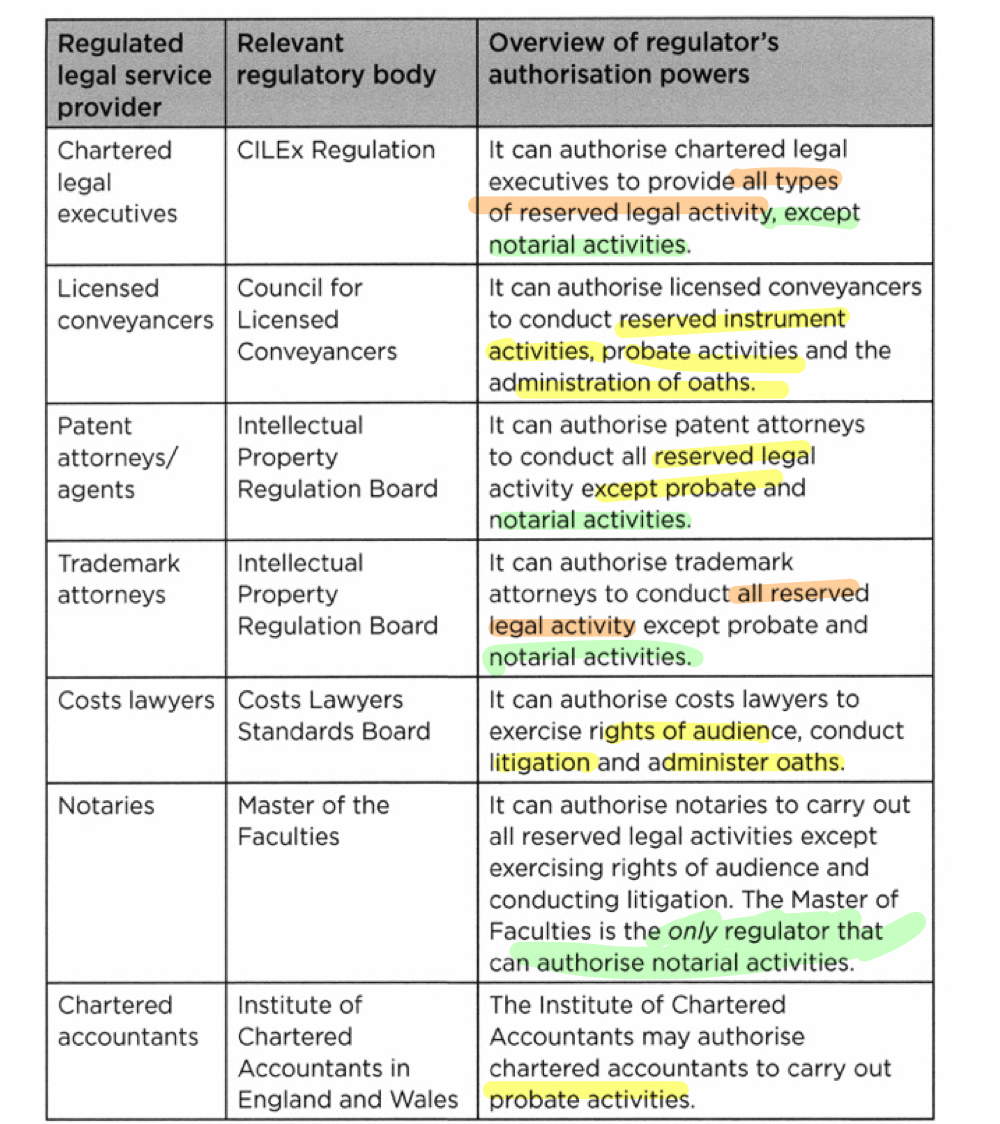 | Regulated legal service provider | Relevant regulatory body | Overview of regulator's authorisation powers |
|---|---|---|
| Chartered legal executives | CILEx Regulation | It can authorise chartered legal executives to provide all types of reserved legal activity, except notarial activities. |
| Licensed conveyancers | Council for Licensed Conveyancers | It can authorise licensed conveyancers to conduct reserved instrument activities, probate activities and the administration of oaths. |
| Patent attorneys/ agents | Intellectual Property Regulation Board | It can authorise patent attorneys to conduct all reserved legal activity except probate and notarial activities. |
| Trademark attorneys | Intellectual Property Regulation Board | It can authorise trademark attorneys to conduct all reserved legal activity except probate and notarial activities. |
| Costs lawyers | Costs Lawyers Standards Board | It can authorise costs lawyers to exercise rights of audience, conduct litigation and administer oaths. |
| Notaries | Master of the Faculties | It can authorise notaries to carry out all reserved legal activities except exercising rights of audience and conducting litigation. The Master of Faculties is the only regulator that can authorise notarial activities. |
| Chartered accountants | Institute of Chartered Accountants in England and Wales | The Institute of Chartered Accountants may authorise chartered accountants to carry out probate activities. |